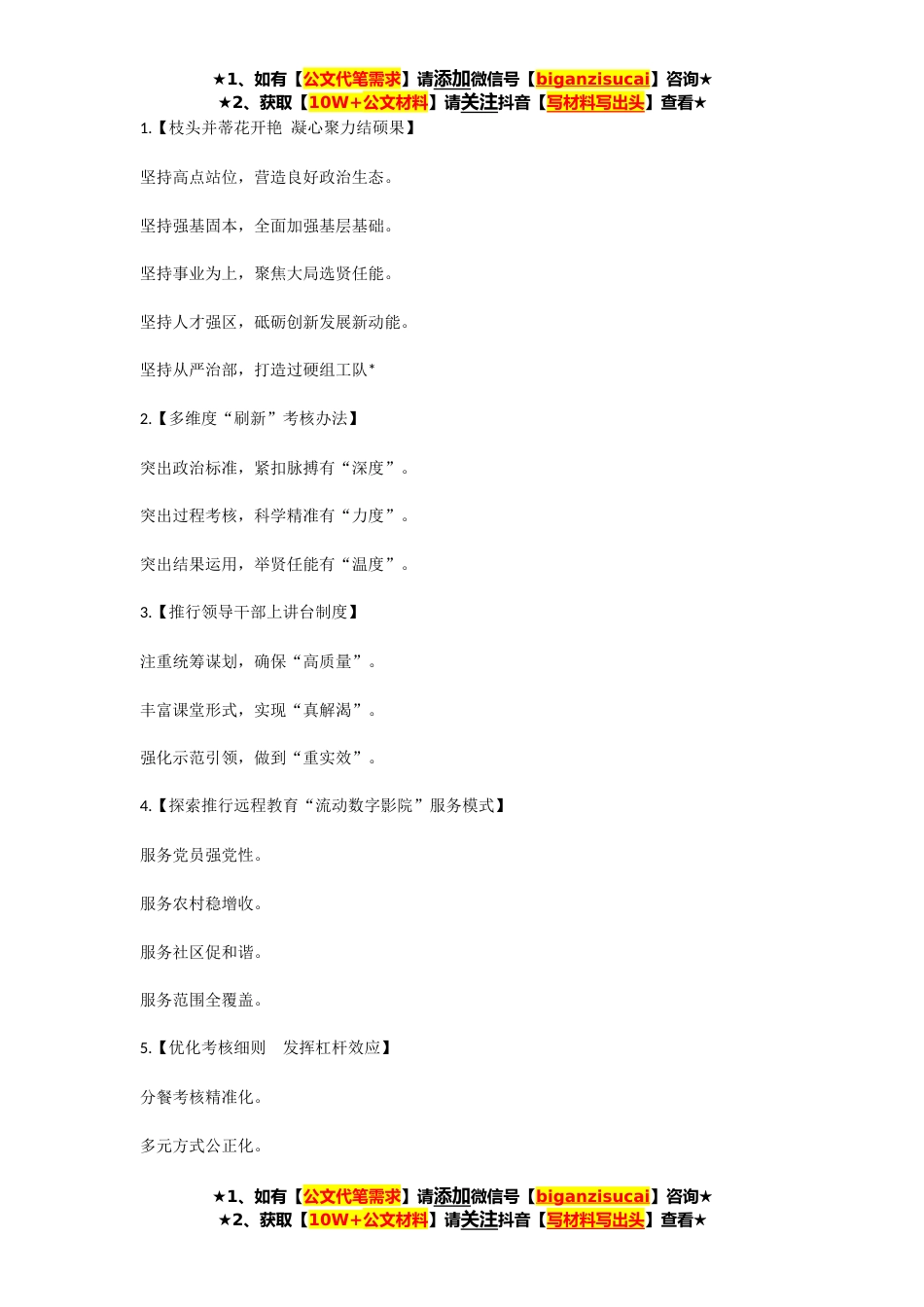 ★1、如有【公文代笔需求】请添加微信号【biganzisucai】咨询★
★2、获取【10W+公文材料】请关注抖音【写材料写出头】查看★

1.【枝头并蒂花开艳 凝心聚力结硕果】

坚持高点站位，营造良好政治生态。

坚持强基固本，全面加强基层基础。

坚持事业为上，聚焦大局选贤任能。

坚持人才强区，砥砺创新发展新动能。

坚持从严治部，打造过硬组工队*

2.【多维度“刷新”考核办法】

突出政治标准，紧扣脉搏有“深度”。

突出过程考核，科学精准有“力度”。

突出结果运用，举贤任能有“温度”。

3.【推行领导干部上讲台制度】

注重统筹谋划，确保“高质量”。

丰富课堂形式，实现“真解渴”。

强化示范引领，做到“重实效”。

4.【探索推行远程教育“流动数字影院”服务模式】

服务党员强党性。

服务农村稳增收。

服务社区促和谐。

服务范围全覆盖。

5.【优化考核细则 发挥杠杆效应】

分餐考核精准化。

多元方式公正化。

★1、如有【公文代笔需求】请添加微信号【biganzisucai】咨询★
★2、获取【10W+公文材料】请关注抖音【写材料写出头】查看★